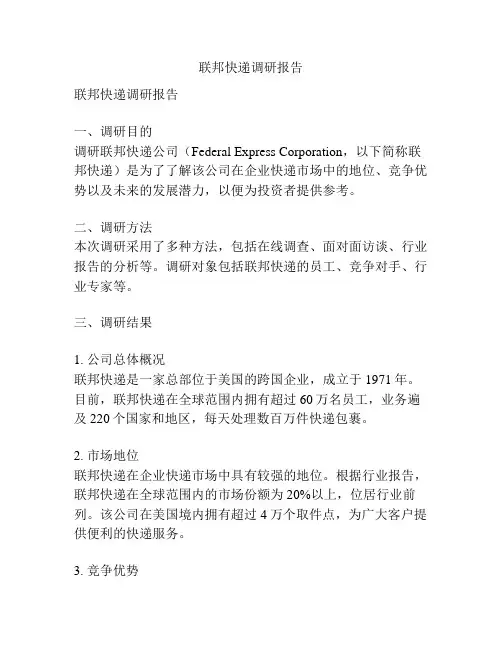 联邦快递调研报告

联邦快递调研报告

一、调研目的
调研联邦快递公司（Federal Express Corporation，以下简称联邦快递）是为了了解该公司在企业快递市场中的地位、竞争优势以及未来的发展潜力，以便为投资者提供参考。

二、调研方法
本次调研采用了多种方法，包括在线调查、面对面访谈、行业报告的分析等。调研对象包括联邦快递的员工、竞争对手、行业专家等。

三、调研结果

1. 公司总体概况
联邦快递是一家总部位于美国的跨国企业，成立于 1971 年。目前，联邦快递在全球范围内拥有超过 60 万名员工，业务遍及 220 个国家和地区，每天处理数百万件快递包裹。

2. 市场地位
联邦快递在企业快递市场中具有较强的地位。根据行业报告，联邦快递在全球范围内的市场份额为 20%以上，位居行业前列。该公司在美国境内拥有超过 4 万个取件点，为广大客户提供便利的快递服务。

3. 竞争优势